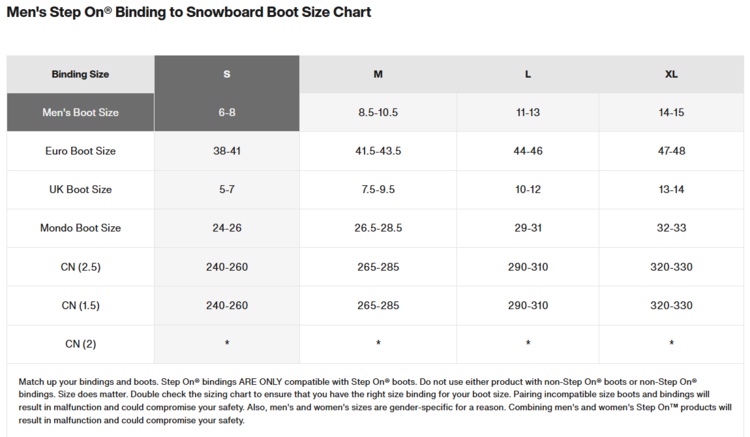 Men's Step On® Binding to Snowboard Boot Size Chart

| Binding Size | S | M | L | XL |
|---|---|---|---|---|
| Men's Boot Size | 6-8 | 8.5-10.5 | 11-13 | 14-15 |
| Euro Boot Size | 38-41 | 41.5-43.5 | 44-46 | 47-48 |
| UK Boot Size | 5-7 | 7.5-9.5 | 10-12 | 13-14 |
| Mondo Boot Size | 24-26 | 26.5-28.5 | 29-31 | 32-33 |
| CN (2.5) | 240-260 | 265-285 | 290-310 | 320-330 |
| CN (1.5) | 240-260 | 265-285 | 290-310 | 320-330 |
| CN (2) | * | * | * | * |

Match up your bindings and boots. Step On® bindings ARE ONLY compatible with Step On® boots. Do not use either product with non-Step On® boots or non-Step On® bindings. Size does matter. Double check the sizing chart to ensure that you have the right size binding for your boot size. Pairing incompatible size boots and bindings will result in malfunction and could compromise your safety. Also, men's and women's sizes are gender-specific for a reason. Combining men's and women's Step On™ products will result in malfunction and could compromise your safety.